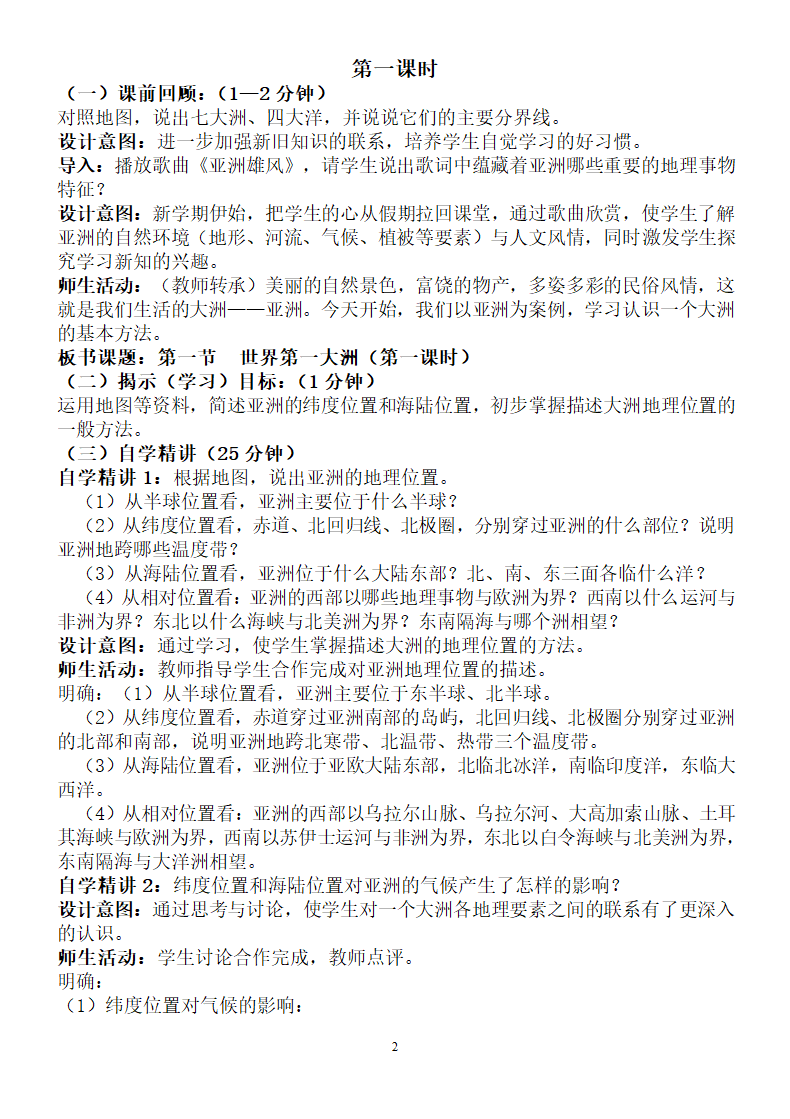 第一课时

（一）课前回顾：（1—2 分钟）
对照地图，说出七大洲、四大洋，并说说它们的主要分界线。

设计意图：进一步加强新旧知识的联系，培养学生自觉学习的好习惯。

导入：播放歌曲《亚洲雄风》，请学生说出歌词中蕴藏着亚洲哪些重要的地理事物特征？

设计意图：新学期伊始，把学生的心从假期拉回课堂，通过歌曲欣赏，使学生了解亚洲的自然环境（地形、河流、气候、植被等要素）与人文风情，同时激发学生探究学习新知的兴趣。

师生活动：（教师转承）美丽的自然景色，富饶的物产，多姿多彩的民俗风情，这就是我们生活的大洲——亚洲。今天开始，我们以亚洲为案例，学习认识一个大洲的基本方法。

板书课题：第一节　世界第一大洲（第一课时）

（二）揭示（学习）目标：（1 分钟）
运用地图等资料，简述亚洲的纬度位置和海陆位置，初步掌握描述大洲地理位置的一般方法。

（三）自学精讲（25 分钟）
自学精讲 1：根据地图，说出亚洲的地理位置。
（1）从半球位置看，亚洲主要位于什么半球？
（2）从纬度位置看，赤道、北回归线、北极圈，分别穿过亚洲的什么部位？说明亚洲地跨哪些温度带？
（3）从海陆位置看，亚洲位于什么大陆东部？北、南、东三面各临什么洋？
（4）从相对位置看：亚洲的西部以哪些地理事物与欧洲为界？西南以什么运河与非洲为界？东北以什么海峡与北美洲为界？东南隔海与哪个洲相望？

设计意图：通过学习，使学生掌握描述大洲的地理位置的方法。

师生活动：教师指导学生合作完成对亚洲地理位置的描述。

明确：（1）从半球位置看，亚洲主要位于东半球、北半球。
（2）从纬度位置看，赤道穿过亚洲南部的岛屿，北回归线、北极圈分别穿过亚洲的北部和南部，说明亚洲地跨北寒带、北温带、热带三个温度带。
（3）从海陆位置看，亚洲位于亚欧大陆东部，北临北冰洋，南临印度洋，东临大西洋。
（4）从相对位置看：亚洲的西部以乌拉尔山脉、乌拉尔河、大高加索山脉、土耳其海峡与欧洲为界，西南以苏伊士运河与非洲为界，东北以白令海峡与北美洲为界，东南隔海与大洋洲相望。

自学精讲 2：纬度位置和海陆位置对亚洲的气候产生了怎样的影响？

设计意图：通过思考与讨论，使学生对一个大洲各地理要素之间的联系有了更深入的认识。

师生活动：学生讨论合作完成，教师点评。

明确：
（1）纬度位置对气候的影响：

2